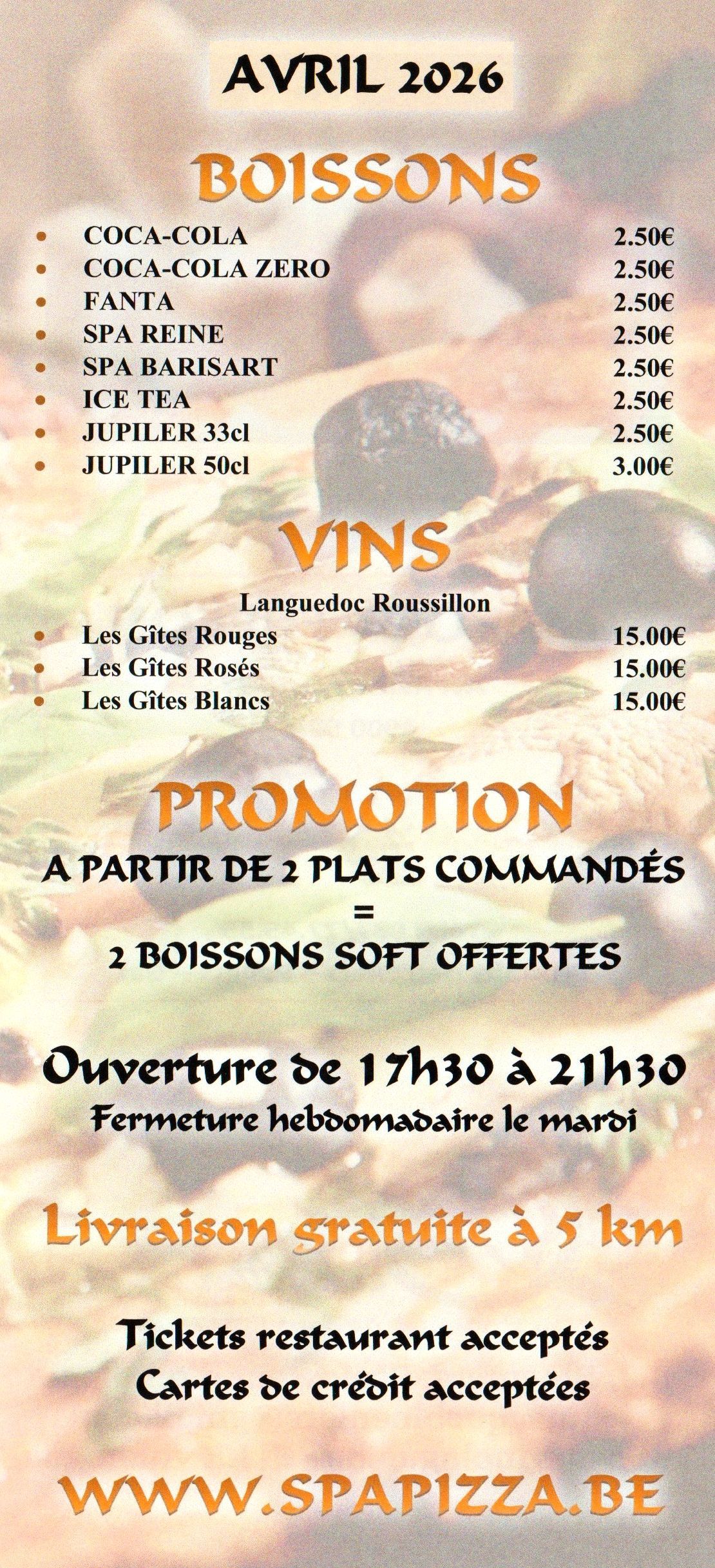 AVRIL 2026

BOISSONS

• COCA-COLA 2.50€
• COCA-COLA ZERO 2.50€
• FANTA 2.50€
• SPA REINE 2.50€
• SPA BARISART 2.50€
• ICE TEA 2.50€
• JUPILER 33cl 2.50€
• JUPILER 50cl 3.00€

VINS

Languedoc Roussillon

• Les Gîtes Rouges 15.00€
• Les Gîtes Rosés 15.00€
• Les Gîtes Blancs 15.00€

PROMOTION

A PARTIR DE 2 PLATS COMMANDÉS
=
2 BOISSONS SOFT OFFERTES

Ouverture de 17h30 à 21h30
Fermeture hebdomadaire le mardi

Livraison gratuite à 5 km

Tickets restaurant acceptés
Cartes de crédit acceptées

WWW.SPAPIZZA.BE